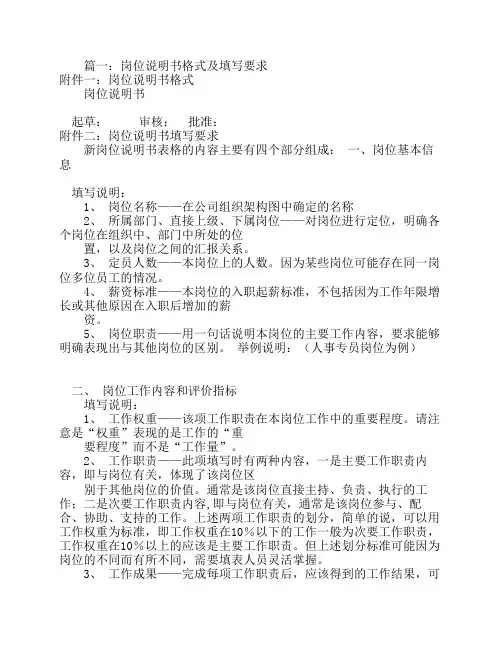 篇一：岗位说明书格式及填写要求
附件一：岗位说明书格式
岗位说明书

起草：　　审核：　　批准：
附件二：岗位说明书填写要求
新岗位说明书表格的内容主要有四个部分组成：　一、岗位基本信息

填写说明：
1、　岗位名称——在公司组织架构图中确定的名称
2、　所属部门、直接上级、下属岗位——对岗位进行定位，明确各个岗位在组织中、部门中所处的位
置，以及岗位之间的汇报关系。
3、　定员人数——本岗位上的人数。因为某些岗位可能存在同一岗位多位员工的情况。
4、　薪资标准——本岗位的入职起薪标准，不包括因为工作年限增长或其他原因在入职后增加的薪
资。
5、　岗位职责——用一句话说明本岗位的主要工作内容，要求能够明确表现出与其他岗位的区别。　举例说明：（人事专员岗位为例）

二、　岗位工作内容和评价指标
填写说明：
1、　工作权重——该项工作职责在本岗位工作中的重要程度。请注意是“权重”表现的是工作的“重
要程度”而不是“工作量”。
2、　工作职责——此项填写时有两种内容，一是主要工作职责内容，即与岗位有关，体现了该岗位区
别于其他岗位的价值。通常是该岗位直接主持、负责、执行的工作；二是次要工作职责内容，即与岗位有关，通常是该岗位参与、配合、协助、支持的工作。上述两项工作职责的划分，简单的说，可以用工作权重为标准，即工作权重在10%以下的工作一般为次要工作职责，工作权重在10%以上的应该是主要工作职责。但上述划分标准可能因为岗位的不同而有所不同，需要填表人员灵活掌握。
3、　工作成果——完成每项工作职责后，应该得到的工作结果，可